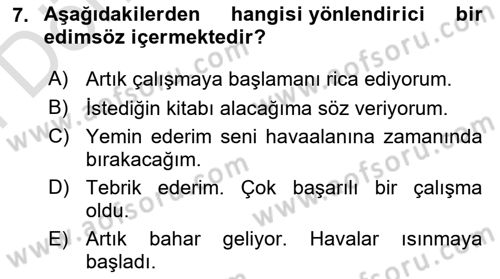 7. Aşağıdakilerden hangisi yönlendirici bir edimsöz içermektedir?

A) Artık çalışmaya başlamanı rica ediyorum.
B) İstediğin kitabı alacağıma söz veriyorum.
C) Yemin ederim seni havaalanına zamanında bırakacağım.
D) Tebrik ederim. Çok başarılı bir çalışma oldu.
E) Artık bahar geliyor. Havalar ısınmaya başladı.

www.aofsoru.com